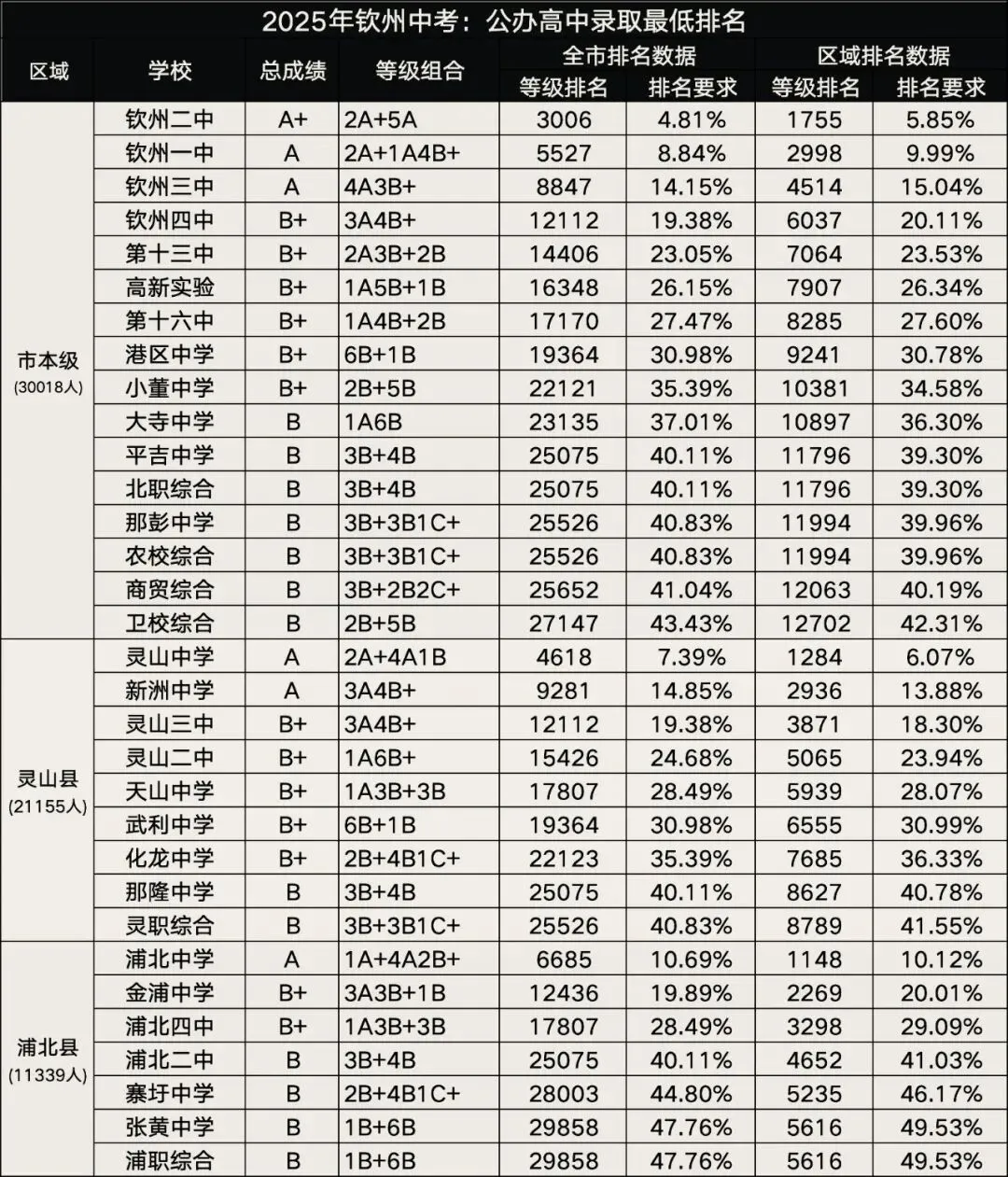 2025年钦州中考：公办高中录取最低排名

| 区域 | 学校 | 总成绩 | 等级组合 | 全市排名数据 等级排名 | 全市排名数据 排名要求 | 区域排名数据 等级排名 | 区域排名数据 排名要求 |
|---|---|---|---|---|---|---|---|
| 市本级 (30018人) | 钦州二中 | A+ | 2A+5A | 3006 | 4.81% | 1755 | 5.85% |
| | 钦州一中 | A | 2A+1A4B+ | 5527 | 8.84% | 2998 | 9.99% |
| | 钦州三中 | A | 4A3B+ | 8847 | 14.15% | 4514 | 15.04% |
| | 钦州四中 | B+ | 3A4B+ | 12112 | 19.38% | 6037 | 20.11% |
| | 第十三中 | B+ | 2A3B+2B | 14406 | 23.05% | 7064 | 23.53% |
| | 高新实验 | B+ | 1A5B+1B | 16348 | 26.15% | 7907 | 26.34% |
| | 第十六中 | B+ | 1A4B+2B | 17170 | 27.47% | 8285 | 27.60% |
| | 港区中学 | B+ | 6B+1B | 19364 | 30.98% | 9241 | 30.78% |
| | 小董中学 | B+ | 2B+5B | 22121 | 35.39% | 10381 | 34.58% |
| | 大寺中学 | B | 1A6B | 23135 | 37.01% | 10897 | 36.30% |
| | 平吉中学 | B | 3B+4B | 25075 | 40.11% | 11796 | 39.30% |
| | 北职综合 | B | 3B+4B | 25075 | 40.11% | 11796 | 39.30% |
| | 那彭中学 | B | 3B+3B1C+ | 25526 | 40.83% | 11994 | 39.96% |
| | 农校综合 | B | 3B+3B1C+ | 25526 | 40.83% | 11994 | 39.96% |
| | 商贸综合 | B | 3B+2B2C+ | 25652 | 41.04% | 12063 | 40.19% |
| | 卫校综合 | B | 2B+5B | 27147 | 43.43% | 12702 | 42.31% |
| 灵山县 (21155人) | 灵山中学 | A | 2A+4A1B | 4618 | 7.39% | 1284 | 6.07% |
| | 新洲中学 | A | 3A4B+ | 9281 | 14.85% | 2936 | 13.88% |
| | 灵山三中 | B+ | 3A4B+ | 12112 | 19.38% | 3871 | 18.30% |
| | 灵山二中 | B+ | 1A6B+ | 15426 | 24.68% | 5065 | 23.94% |
| | 天山中学 | B+ | 1A3B+3B | 17807 | 28.49% | 5939 | 28.07% |
| | 武利中学 | B+ | 6B+1B | 19364 | 30.98% | 6555 | 30.99% |
| | 化龙中学 | B+ | 2B+4B1C+ | 22123 | 35.39% | 7685 | 36.33% |
| | 那隆中学 | B | 3B+4B | 25075 | 40.11% | 8627 | 40.78% |
| | 灵职综合 | B | 3B+3B1C+ | 25526 | 40.83% | 8789 | 41.55% |
| 浦北县 (11339人) | 浦北中学 | A | 1A+4A2B+ | 6685 | 10.69% | 1148 | 10.12% |
| | 金浦中学 | B+ | 3A3B+1B | 12436 | 19.89% | 2269 | 20.01% |
| | 浦北四中 | B+ | 1A3B+3B | 17807 | 28.49% | 3298 | 29.09% |
| | 浦北二中 | B | 3B+4B | 25075 | 40.11% | 4652 | 41.03% |
| | 寨圩中学 | B | 2B+4B1C+ | 28003 | 44.80% | 5235 | 46.17% |
| | 张黄中学 | B | 1B+6B | 29858 | 47.76% | 5616 | 49.53% |
| | 浦职综合 | B | 1B+6B | 29858 | 47.76% | 5616 | 49.53% |